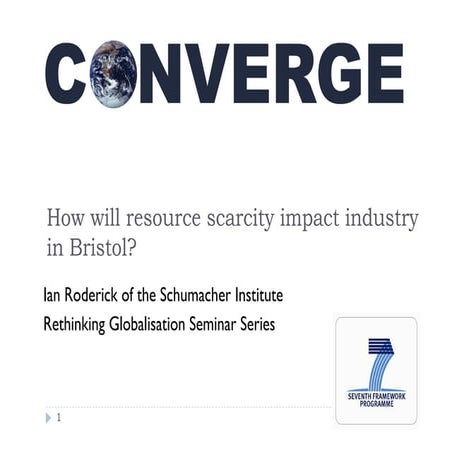 CONVERGE

How will resource scarcity impact industry in Bristol?

Ian Roderick of the Schumacher Institute

Rethinking Globalisation Seminar Series

SEVENTH FRAMEWORK PROGRAMME

1